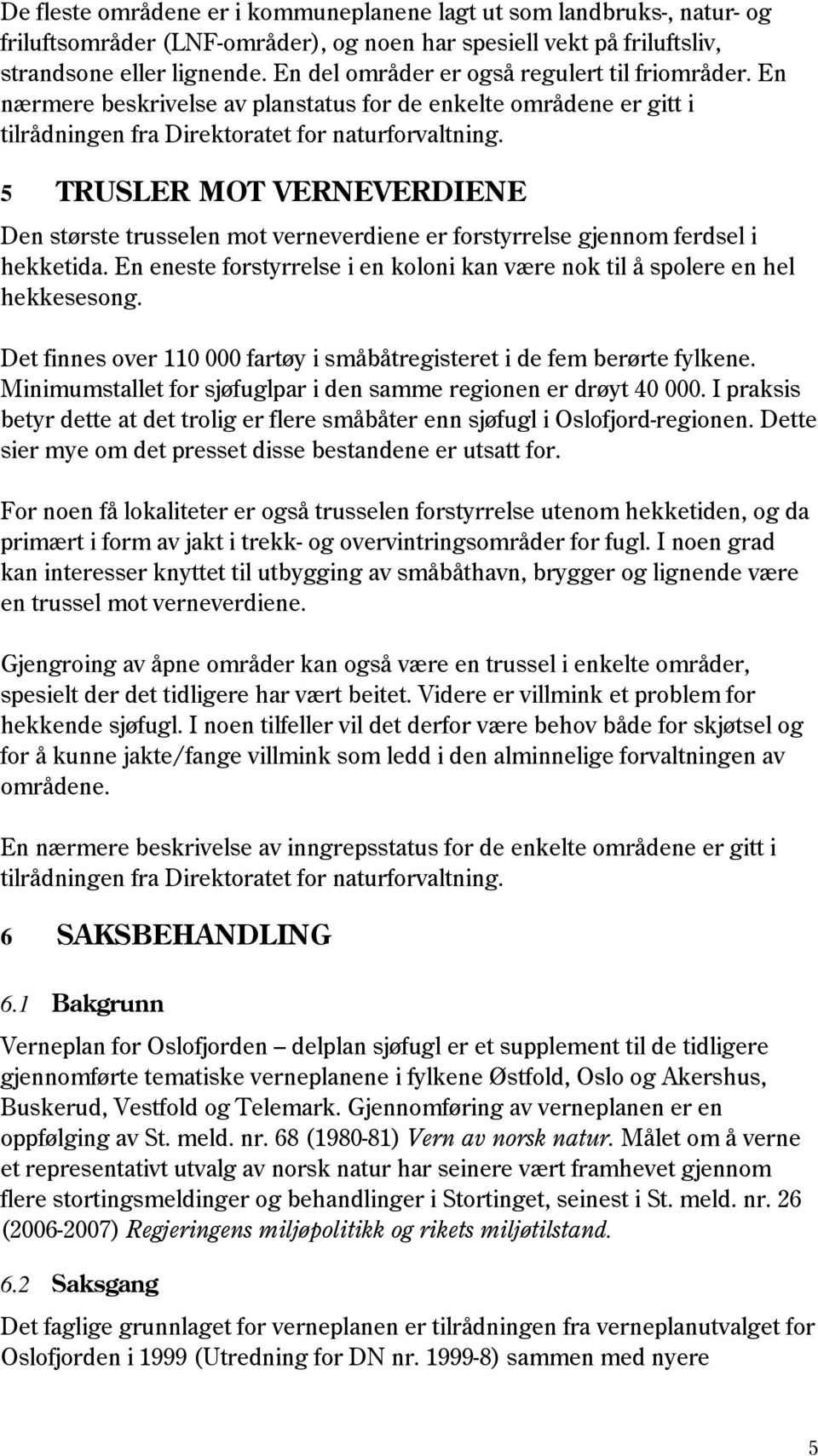 De fleste områdene er i kommuneplanene lagt ut som landbruks-, natur- og friluftsområder (LNF-områder), og noen har spesiell vekt på friluftsliv, strandsone eller lignende. En del områder er også regulert til friområder. En nærmere beskrivelse av planstatus for de enkelte områdene er gitt i tilrådningen fra Direktoratet for naturforvaltning.

5 TRUSLER MOT VERNEVERDIENE

Den største trusselen mot verneverdiene er forstyrrelse gjennom ferdsel i hekketida. En eneste forstyrrelse i en koloni kan være nok til å spolere en hel hekkesesong.

Det finnes over 110 000 fartøy i småbåtregisteret i de fem berørte fylkene. Minimumstallet for sjøfuglpar i den samme regionen er drøyt 40 000. I praksis betyr dette at det trolig er flere småbåter enn sjøfugl i Oslofjord-regionen. Dette sier mye om det presset disse bestandene er utsatt for.

For noen få lokaliteter er også trusselen forstyrrelse utenom hekketiden, og da primært i form av jakt i trekk- og overvintringsområder for fugl. I noen grad kan interesser knyttet til utbygging av småbåthavn, brygger og lignende være en trussel mot verneverdiene.

Gjengroing av åpne områder kan også være en trussel i enkelte områder, spesielt der det tidligere har vært beitet. Videre er villmink et problem for hekkende sjøfugl. I noen tilfeller vil det derfor være behov både for skjøtsel og for å kunne jakte/fange villmink som ledd i den alminnelige forvaltningen av områdene.

En nærmere beskrivelse av inngrepsstatus for de enkelte områdene er gitt i tilrådningen fra Direktoratet for naturforvaltning.

6 SAKSBEHANDLING

6.1 Bakgrunn

Verneplan for Oslofjorden – delplan sjøfugl er et supplement til de tidligere gjennomførte tematiske verneplanene i fylkene Østfold, Oslo og Akershus, Buskerud, Vestfold og Telemark. Gjennomføring av verneplanen er en oppfølging av St. meld. nr. 68 (1980-81) Vern av norsk natur. Målet om å verne et representativt utvalg av norsk natur har seinere vært framhevet gjennom flere stortingsmeldinger og behandlinger i Stortinget, seinest i St. meld. nr. 26 (2006-2007) Regjeringens miljøpolitikk og rikets miljøtilstand.

6.2 Saksgang

Det faglige grunnlaget for verneplanen er tilrådningen fra verneplanutvalget for Oslofjorden i 1999 (Utredning for DN nr. 1999-8) sammen med nyere

5